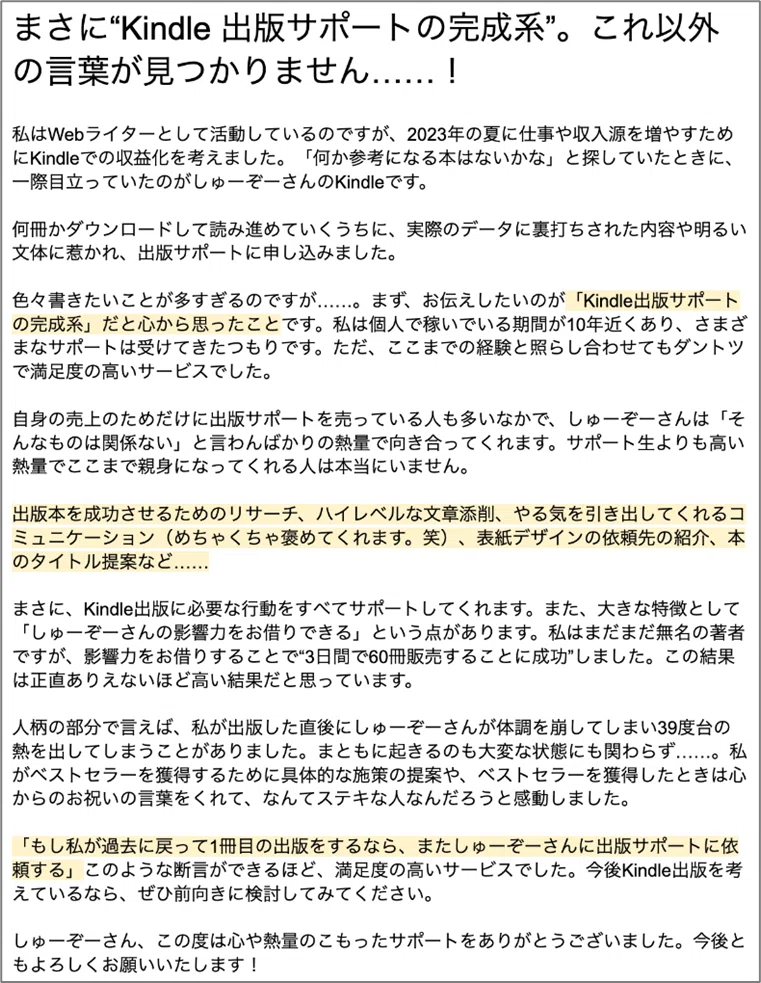 まさに“Kindle 出版サポートの完成系”。これ以外の言葉が見つかりません……！

私はWebライターとして活動しているのですが、2023年の夏に仕事や収入源を増やすためにKindleでの収益化を考えました。「何か参考になる本はないかな」と探していたときに、一際目立っていたのがしゅーぞーさんのKindleです。

何冊かダウンロードして読み進めていくうちに、実際のデータに裏打ちされた内容や明るい文体に惹かれ、出版サポートに申し込みました。

色々書きたいことが多すぎるのですが……。まず、お伝えしたいのが「Kindle出版サポートの完成系」だと心から思ったことです。私は個人で稼いでいる期間が10年近くあり、さまざまなサポートは受けてきたつもりです。ただ、ここまでの経験と照らし合わせてもダントツで満足度の高いサービスでした。

自身の売上のためだけに出版サポートを売っている人も多いなかで、しゅーぞーさんは「そんなものは関係ない」と言わんばかりの熱量で向き合ってくれます。サポート生よりも高い熱量でここまで親身になってくれる人は本当にいません。

出版本を成功させるためのリサーチ、ハイレベルな文章添削、やる気を引き出してくれるコミュニケーション（めちゃくちゃ褒めてくれます。笑）、表紙デザインの依頼先の紹介、本のタイトル提案など……

まさに、Kindle出版に必要な行動をすべてサポートしてくれます。また、大きな特徴として「しゅーぞーさんの影響力をお借りできる」という点があります。私はまだまだ無名の著者ですが、影響力をお借りすることで“3日間で60冊販売することに成功”しました。この結果は正直ありえないほど高い結果だと思っています。

人柄の部分で言えば、私が出版した直後にしゅーぞーさんが体調を崩してしまい39度台の熱を出してしまうことがありました。まともに起きるのも大変な状態にも関わらず……。私がベストセラーを獲得するために具体的な施策の提案や、ベストセラーを獲得したときは心からのお祝いの言葉をくれて、なんてステキな人なんだろうと感動しました。

「もし私が過去に戻って1冊目の出版をするなら、またしゅーぞーさんに出版サポートに依頼する」このような断言ができるほど、満足度の高いサービスでした。今後Kindle出版を考えているなら、ぜひ前向きに検討してみてください。

しゅーぞーさん、この度は心や熱量のこもったサポートをありがとうございました。今後ともよろしくお願いいたします！